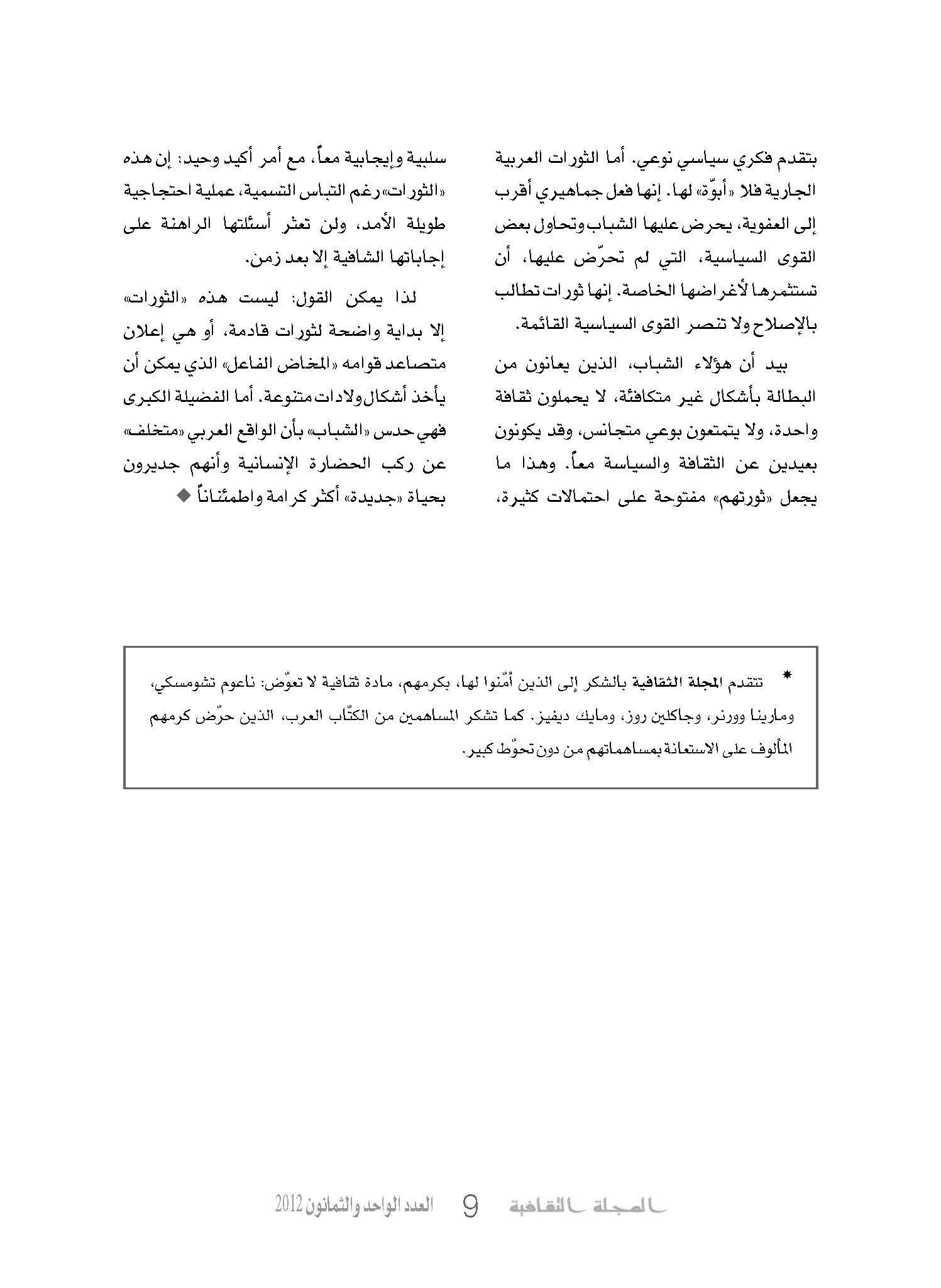 بتقدم فكري سياسي نوعي. أما الثورات العربية الجارية فلا «أبوّة» لها. إنها فعل جماهيري أقرب إلى العفوية، يحرض عليها الشباب وتحاول بعض القوى السياسية، التي لم تحرّض عليها، أن تستثمرها لأغراضها الخاصة. إنها ثورات تطالب بالإصلاح ولا تنصر القوى السياسية القائمة.

بيد أن هؤلاء الشباب، الذين يعانون من البطالة بأشكال غير متكافئة، لا يحملون ثقافة واحدة، ولا يتمتعون بوعي متجانس، وقد يكونون بعيدين عن الثقافة والسياسة معاً. وهذا ما يجعل «ثورتهم» مفتوحة على احتمالات كثيرة، سلبية وإيجابية معاً، مع أمر أكيد وحيد: إن هذه «الثورات» رغم التباس التسمية، عملية احتجاجية طويلة الأمد، ولن تعثر أسئلتها الراهنة على إجاباتها الشافية إلا بعد زمن.

لذا يمكن القول: ليست هذه «الثورات» إلا بداية واضحة لثورات قادمة، أو هي إعلان متصاعد قوامه «المخاض الفاعل» الذي يمكن أن يأخذ أشكال ولادات متنوعة. أما الفضيلة الكبرى فهي حدس «الشباب» بأن الواقع العربي «متخلف» عن ركب الحضارة الإنسانية وأنهم جديرون بحياة «جديدة» أكثر كرامة واطمئناناً ◆

* تتقدم المجلة الثقافية بالشكر إلى الذين أمّنوا لها، بكرمهم، مادة ثقافية لا تعوّض: ناعوم تشومسكي، ومارينا وورنر، وجاكلين روز، ومايك ديفيز. كما تشكر المساهمين من الكتّاب العرب، الذين حرّض كرمهم المألوف على الاستعانة بمساهماتهم من دون تحوّط كبير.

المجلة الثقافية 9 العدد الواحد والثمانون 2012